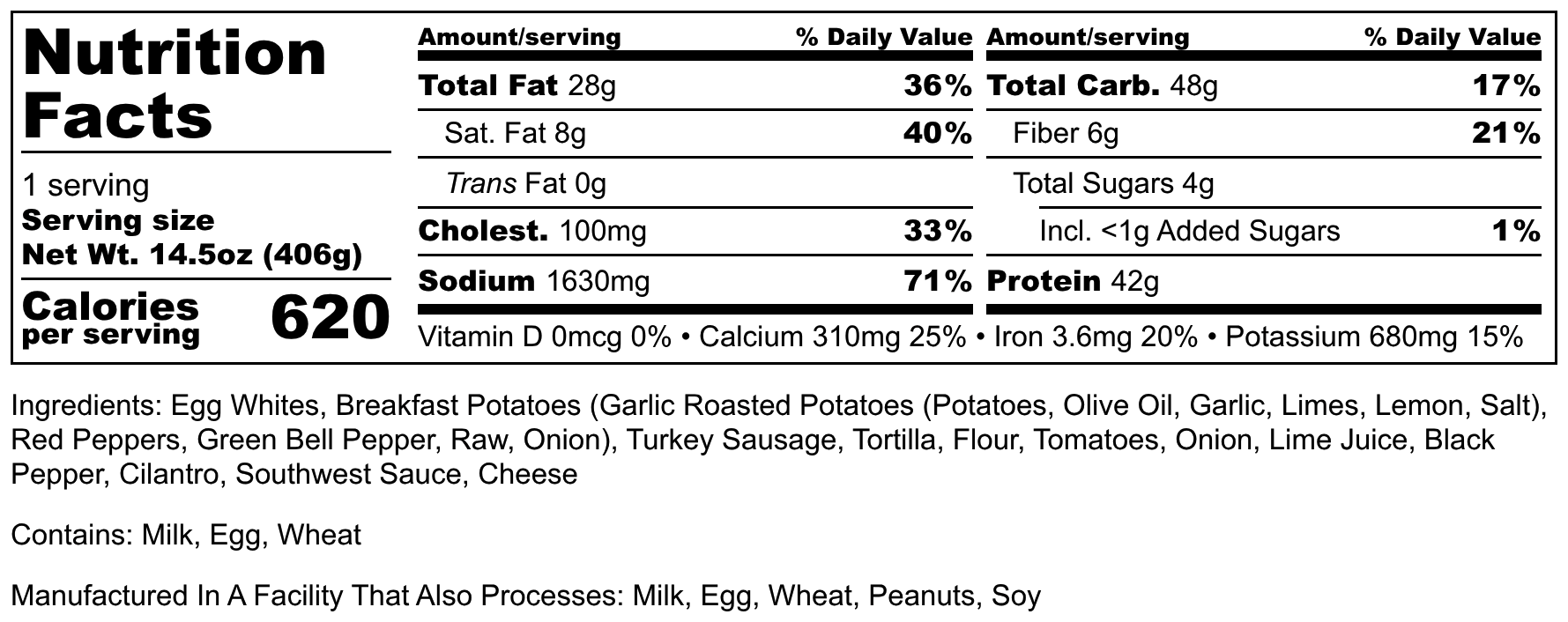 Nutrition Facts

1 serving
Serving size
Net Wt. 14.5oz (406g)

Calories per serving 620

| Amount/serving | % Daily Value |
|---|---|
| Total Fat 28g | 36% |
| Sat. Fat 8g | 40% |
| Trans Fat 0g | |
| Cholest. 100mg | 33% |
| Sodium 1630mg | 71% |

| Amount/serving | % Daily Value |
|---|---|
| Total Carb. 48g | 17% |
| Fiber 6g | 21% |
| Total Sugars 4g | |
| Incl. <1g Added Sugars | 1% |
| Protein 42g | |

Vitamin D 0mcg 0% • Calcium 310mg 25% • Iron 3.6mg 20% • Potassium 680mg 15%

Ingredients: Egg Whites, Breakfast Potatoes (Garlic Roasted Potatoes (Potatoes, Olive Oil, Garlic, Limes, Lemon, Salt), Red Peppers, Green Bell Pepper, Raw, Onion), Turkey Sausage, Tortilla, Flour, Tomatoes, Onion, Lime Juice, Black Pepper, Cilantro, Southwest Sauce, Cheese

Contains: Milk, Egg, Wheat

Manufactured In A Facility That Also Processes: Milk, Egg, Wheat, Peanuts, Soy